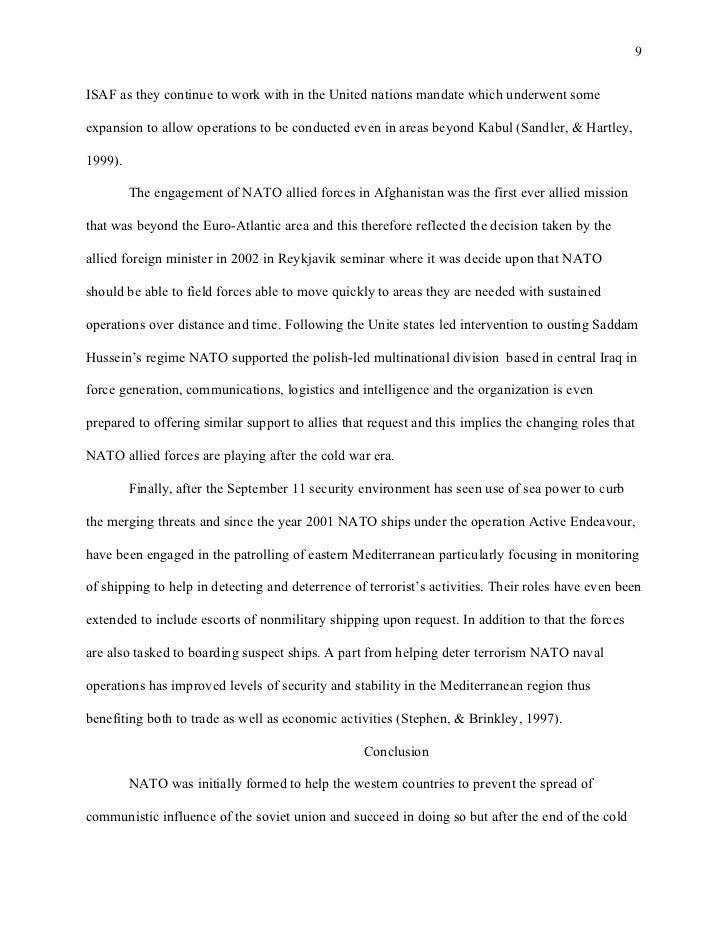 9

ISAF as they continue to work with in the United nations mandate which underwent some expansion to allow operations to be conducted even in areas beyond Kabul (Sandler, & Hartley, 1999).

The engagement of NATO allied forces in Afghanistan was the first ever allied mission that was beyond the Euro-Atlantic area and this therefore reflected the decision taken by the allied foreign minister in 2002 in Reykjavik seminar where it was decide upon that NATO should be able to field forces able to move quickly to areas they are needed with sustained operations over distance and time. Following the Unite states led intervention to ousting Saddam Hussein's regime NATO supported the polish-led multinational division based in central Iraq in force generation, communications, logistics and intelligence and the organization is even prepared to offering similar support to allies that request and this implies the changing roles that NATO allied forces are playing after the cold war era.

Finally, after the September 11 security environment has seen use of sea power to curb the merging threats and since the year 2001 NATO ships under the operation Active Endeavour, have been engaged in the patrolling of eastern Mediterranean particularly focusing in monitoring of shipping to help in detecting and deterrence of terrorist's activities. Their roles have even been extended to include escorts of nonmilitary shipping upon request. In addition to that the forces are also tasked to boarding suspect ships. A part from helping deter terrorism NATO naval operations has improved levels of security and stability in the Mediterranean region thus benefiting both to trade as well as economic activities (Stephen, & Brinkley, 1997).

Conclusion

NATO was initially formed to help the western countries to prevent the spread of communistic influence of the soviet union and succeed in doing so but after the end of the cold